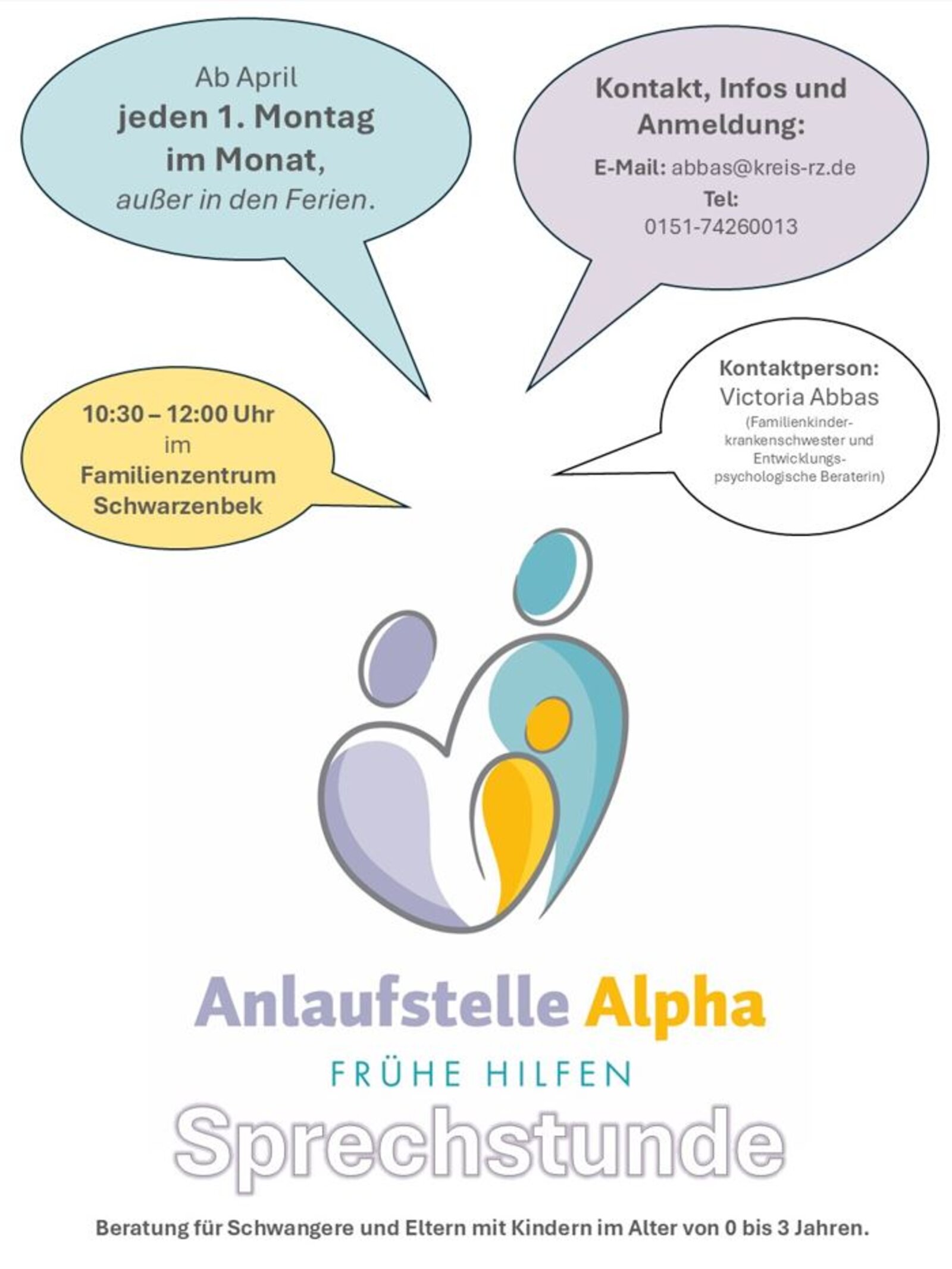 Ab April
jeden 1. Montag
im Monat,
außer in den Ferien.

Kontakt, Infos und Anmeldung:
E-Mail: abbas@kreis-rz.de
Tel:
0151-74260013

10:30 – 12:00 Uhr
im
Familienzentrum
Schwarzenbek

Kontaktperson:
Victoria Abbas
(Familienkinderkrankenschwester und Entwicklungspsychologische Beraterin)

Anlaufstelle Alpha
FRÜHE HILFEN
Sprechstunde

Beratung für Schwangere und Eltern mit Kindern im Alter von 0 bis 3 Jahren.